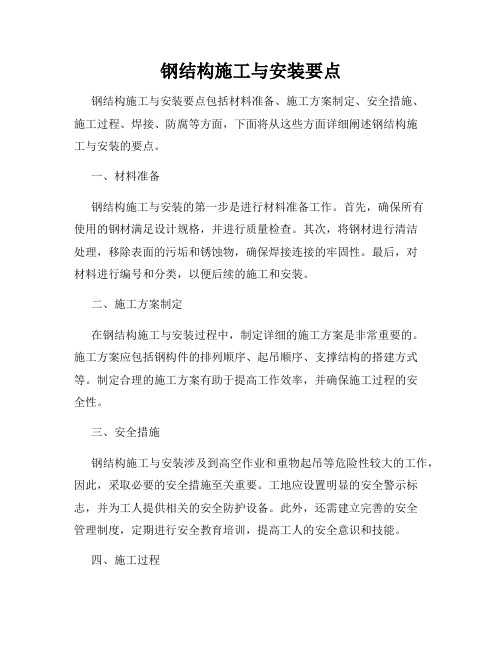 钢结构施工与安装要点

钢结构施工与安装要点包括材料准备、施工方案制定、安全措施、施工过程、焊接、防腐等方面，下面将从这些方面详细阐述钢结构施工与安装的要点。

一、材料准备

钢结构施工与安装的第一步是进行材料准备工作。首先，确保所有使用的钢材满足设计规格，并进行质量检查。其次，将钢材进行清洁处理，移除表面的污垢和锈蚀物，确保焊接连接的牢固性。最后，对材料进行编号和分类，以便后续的施工和安装。

二、施工方案制定

在钢结构施工与安装过程中，制定详细的施工方案是非常重要的。施工方案应包括钢构件的排列顺序、起吊顺序、支撑结构的搭建方式等。制定合理的施工方案有助于提高工作效率，并确保施工过程的安全性。

三、安全措施

钢结构施工与安装涉及到高空作业和重物起吊等危险性较大的工作，因此，采取必要的安全措施至关重要。工地应设置明显的安全警示标志，并为工人提供相关的安全防护设备。此外，还需建立完善的安全管理制度，定期进行安全教育培训，提高工人的安全意识和技能。

四、施工过程